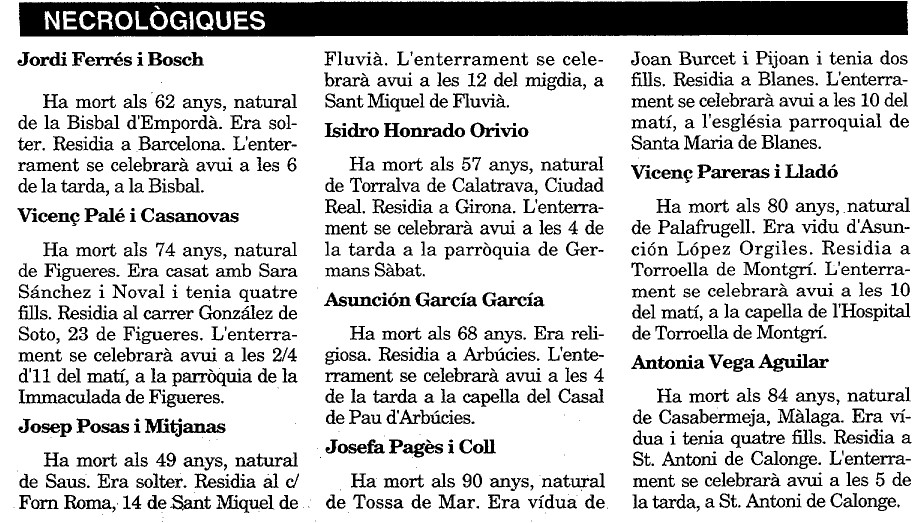 NECROLÒGIQUES

Jordi Ferrés i Bosch

Ha mort als 62 anys, natural de la Bisbal d'Empordà. Era solter. Residia a Barcelona. L'enterrament se celebrarà avui a les 6 de la tarda, a la Bisbal.

Vicenç Palé i Casanovas

Ha mort als 74 anys, natural de Figueres. Era casat amb Sara Sánchez i Noval i tenia quatre fills. Residia al carrer González de Soto, 23 de Figueres. L'enterrament se celebrarà avui a les 2/4 d'11 del matí, a la parròquia de la Immaculada de Figueres.

Josep Posas i Mitjanas

Ha mort als 49 anys, natural de Saus. Era solter. Residia al c/ Forn Roma, 14 de Sant Miquel de Fluvià. L'enterrament se celebrarà avui a les 12 del migdia, a Sant Miquel de Fluvià.

Isidro Honrado Orivio

Ha mort als 57 anys, natural de Torralva de Calatrava, Ciudad Real. Residia a Girona. L'enterrament se celebrarà avui a les 4 de la tarda a la parròquia de Germans Sàbat.

Asunción García García

Ha mort als 68 anys. Era religiosa. Residia a Arbúcies. L'enterrament se celebrarà avui a les 4 de la tarda a la capella del Casal de Pau d'Arbúcies.

Josefa Pagès i Coll

Ha mort als 90 anys, natural de Tossa de Mar. Era vídua de Joan Burcet i Pijoan i tenia dos fills. Residia a Blanes. L'enterrament se celebrarà avui a les 10 del matí, a l'església parroquial de Santa Maria de Blanes.

Vicenç Pareras i Lladó

Ha mort als 80 anys, natural de Palafrugell. Era vidu d'Asunción López Orgiles. Residia a Torroella de Montgrí. L'enterrament se celebrarà avui a les 10 del matí, a la capella de l'Hospital de Torroella de Montgrí.

Antonia Vega Aguilar

Ha mort als 84 anys, natural de Casabermeja, Màlaga. Era vídua i tenia quatre fills. Residia a St. Antoni de Calonge. L'enterrament se celebrarà avui a les 5 de la tarda, a St. Antoni de Calonge.